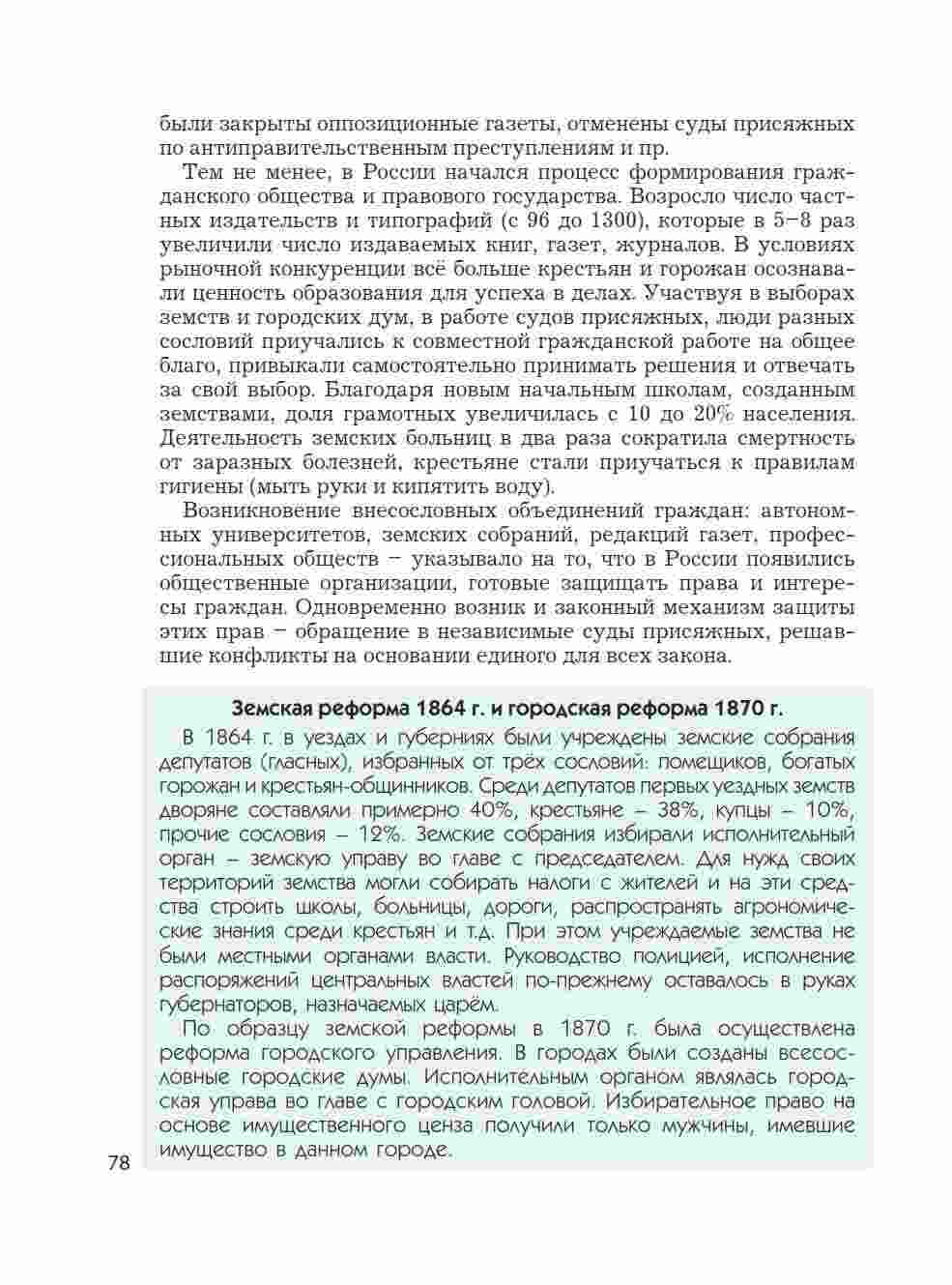 были закрыты оппозиционные газеты, отменены суды присяжных по антиправительственным преступлениям и пр.

Тем не менее, в России начался процесс формирования гражданского общества и правового государства. Возросло число частных издательств и типографий (с 96 до 1300), которые в 5–8 раз увеличили число издаваемых книг, газет, журналов. В условиях рыночной конкуренции всё больше крестьян и горожан осознавали ценность образования для успеха в делах. Участвуя в выборах земств и городских дум, в работе судов присяжных, люди разных сословий приучались к совместной гражданской работе на общее благо, привыкали самостоятельно принимать решения и отвечать за свой выбор. Благодаря новым начальным школам, созданным земствами, доля грамотных увеличилась с 10 до 20% населения. Деятельность земских больниц в два раза сократила смертность от заразных болезней, крестьяне стали приучаться к правилам гигиены (мыть руки и кипятить воду).

Возникновение внесословных объединений граждан: автономных университетов, земских собраний, редакций газет, профессиональных обществ – указывало на то, что в России появились общественные организации, готовые защищать права и интересы граждан. Одновременно возник и законный механизм защиты этих прав – обращение в независимые суды присяжных, решавшие конфликты на основании единого для всех закона.

Земская реформа 1864 г. и городская реформа 1870 г.

В 1864 г. в уездах и губерниях были учреждены земские собрания депутатов (гласных), избранных от трёх сословий: помещиков, богатых горожан и крестьян-общинников. Среди депутатов первых уездных земств дворяне составляли примерно 40%, крестьяне – 38%, купцы – 10%, прочие сословия – 12%. Земские собрания избирали исполнительный орган – земскую управу во главе с председателем. Для нужд своих территорий земства могли собирать налоги с жителей и на эти средства строить школы, больницы, дороги, распространять агрономические знания среди крестьян и т.д. При этом учреждаемые земства не были местными органами власти. Руководство полицией, исполнение распоряжений центральных властей по-прежнему оставалось в руках губернаторов, назначаемых царём.

По образцу земской реформы в 1870 г. была осуществлена реформа городского управления. В городах были созданы всесословные городские думы. Исполнительным органом являлась городская управа во главе с городским головой. Избирательное право на основе имущественного ценза получили только мужчины, имевшие имущество в данном городе.

78